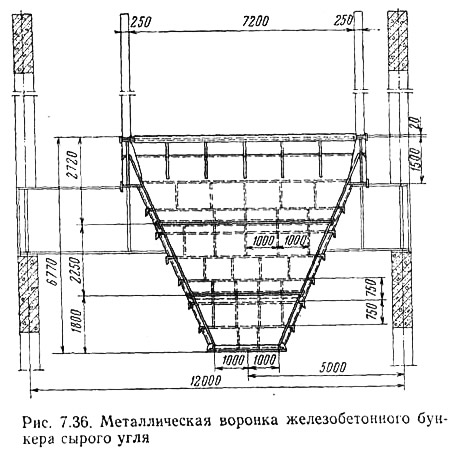 250
7200
250
20
1500
2720
6770
2250
1800
1000
1000
750
750
1000
1000
5000
12000

Рис. 7.36. Металлическая воронка железобетонного бункера сырого угля